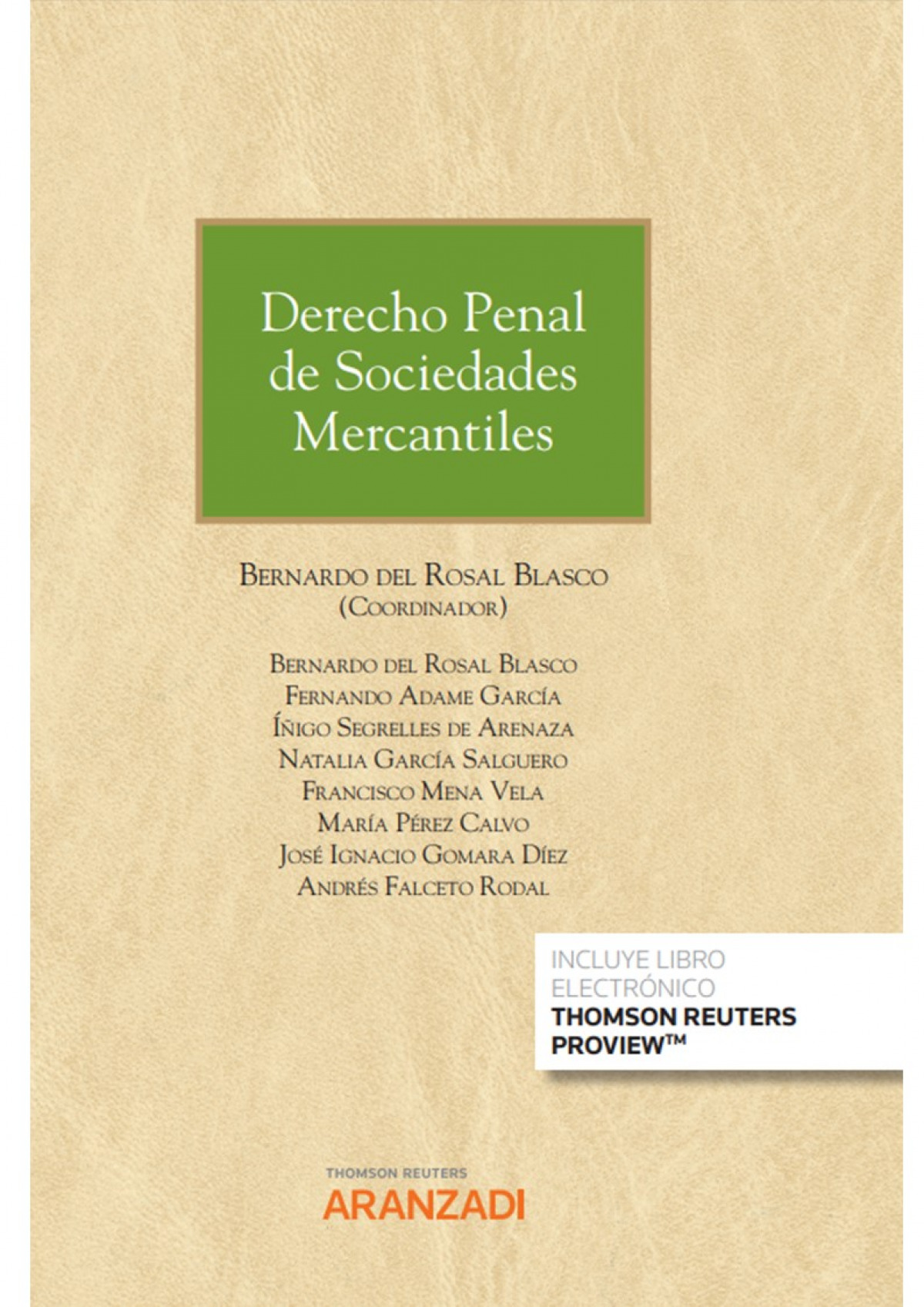 Derecho Penal de Sociedades Mercantiles

Bernardo del Rosal Blasco
(Coordinador)

Bernardo del Rosal Blasco
Fernando Adame García
Íñigo Segrelles de Arenaza
Natalia García Salguero
Francisco Mena Vela
María Pérez Calvo
José Ignacio Gomara Díez
Andrés Falceto Rodal

INCLUYE LIBRO
ELECTRÓNICO
THOMSON REUTERS
PROVIEW™

THOMSON REUTERS
ARANZADI